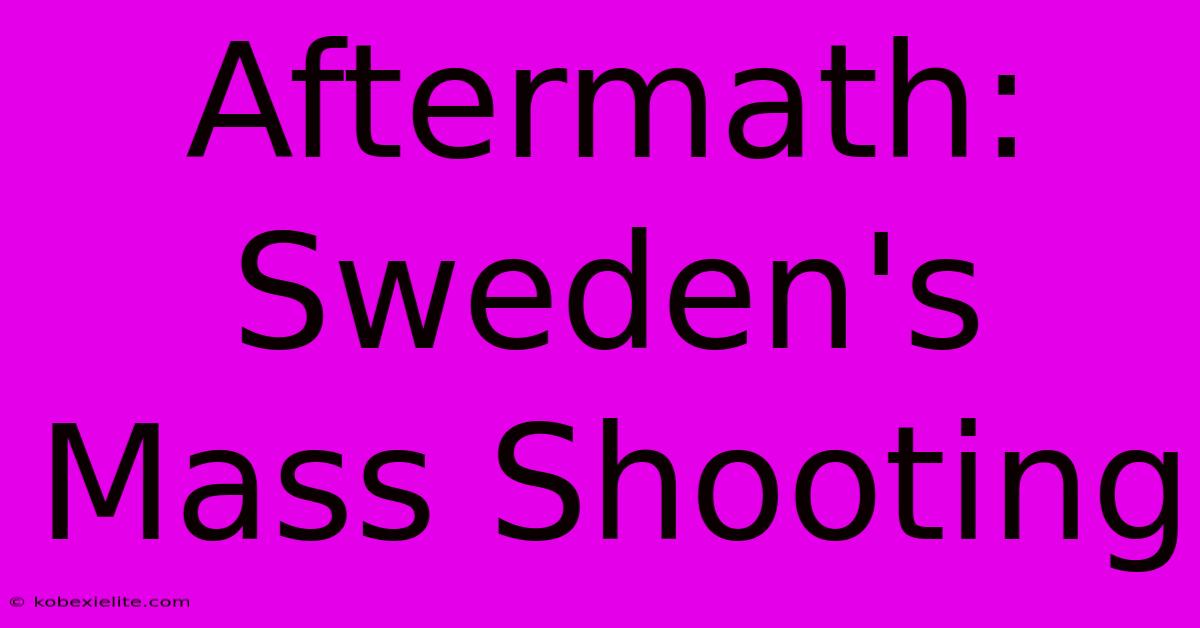 Aftermath: Sweden's Mass Shooting

© kobexielite.com